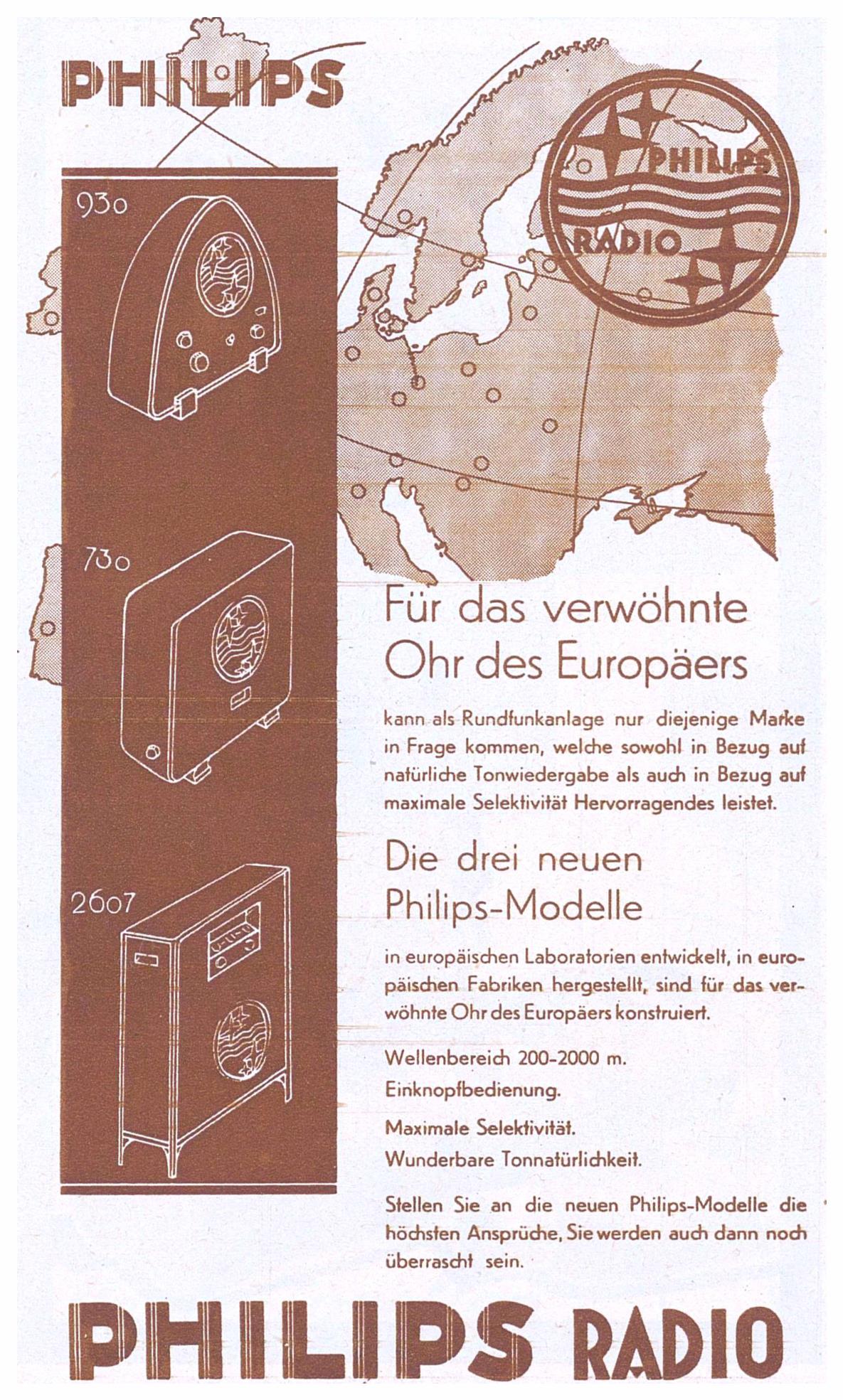 PHILIPS

PHILIPS
RADIO

930

730

2607

Für das verwöhnte Ohr des Europäers

kann als Rundfunkanlage nur diejenige Marke in Frage kommen, welche sowohl in Bezug auf natürliche Tonwiedergabe als auch in Bezug auf maximale Selektivität Hervorragendes leistet.

Die drei neuen Philips-Modelle

in europäischen Laboratorien entwickelt, in europäischen Fabriken hergestellt, sind für das verwöhnte Ohr des Europäers konstruiert.

Wellenbereich 200-2000 m.

Einknopfbedienung.

Maximale Selektivität.

Wunderbare Tonnatürlichkeit.

Stellen Sie an die neuen Philips-Modelle die höchsten Ansprüche, Sie werden auch dann noch überrascht sein.

PHILIPS RADIO